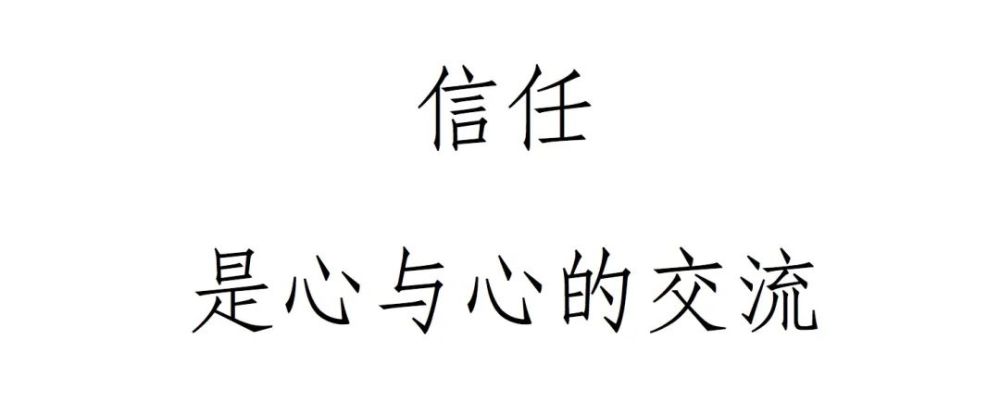 信任

是心与心的交流